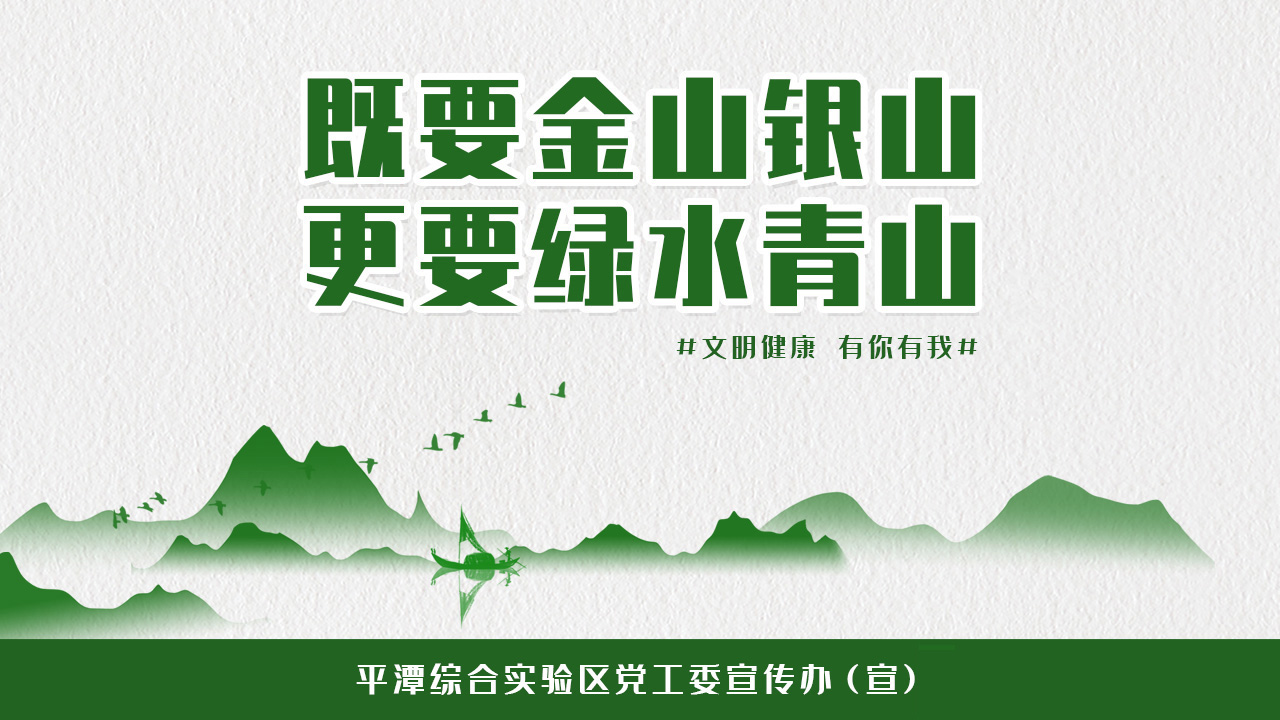 既要金山银山
更要绿水青山

#文明健康 有你有我#

平潭综合实验区党工委宣传办（宣）